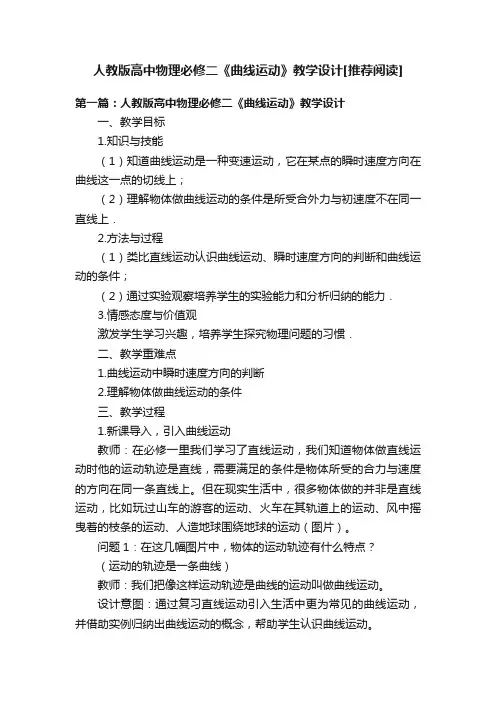 人教版高中物理必修二《曲线运动》教学设计[推荐阅读]

第一篇：人教版高中物理必修二《曲线运动》教学设计

一、教学目标

1.知识与技能

（1）知道曲线运动是一种变速运动，它在某点的瞬时速度方向在曲线这一点的切线上；

（2）理解物体做曲线运动的条件是所受合外力与初速度不在同一直线上．

2.方法与过程

（1）类比直线运动认识曲线运动、瞬时速度方向的判断和曲线运动的条件；

（2）通过实验观察培养学生的实验能力和分析归纳的能力．

3.情感态度与价值观

激发学生学习兴趣，培养学生探究物理问题的习惯．

二、教学重难点

1.曲线运动中瞬时速度方向的判断

2.理解物体做曲线运动的条件

三、教学过程

1.新课导入，引入曲线运动

教师：在必修一里我们学习了直线运动，我们知道物体做直线运动时他的运动轨迹是直线，需要满足的条件是物体所受的合力与速度的方向在同一条直线上。但在现实生活中，很多物体做的并非是直线运动，比如玩过山车的游客的运动、火车在其轨道上的运动、风中摇曳着的枝条的运动、人造地球围绕地球的运动（图片）。

问题 1：在这几幅图片中，物体的运动轨迹有什么特点？

（运动的轨迹是一条曲线）

教师：我们把像这样运动轨迹是曲线的运动叫做曲线运动。

设计意图：通过复习直线运动引入生活中更为常见的曲线运动，并借助实例归纳出曲线运动的概念，帮助学生认识曲线运动。